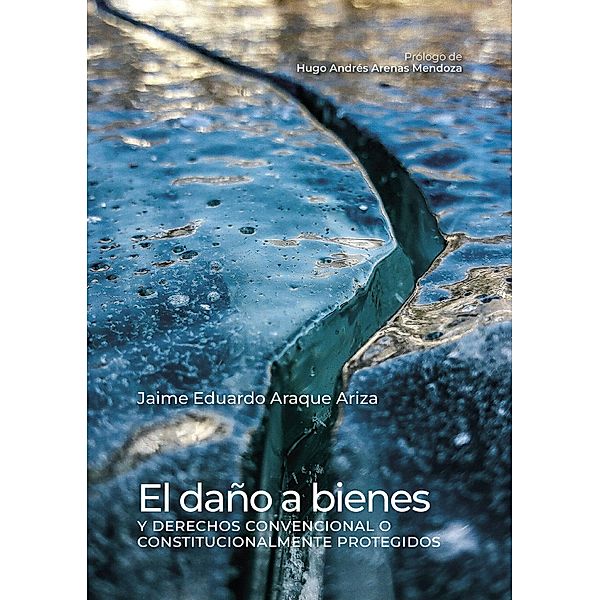 Prólogo de
Hugo Andrés Arenas Mendoza

Jaime Eduardo Araque Ariza

El daño a bienes
Y DERECHOS CONVENCIONAL O CONSTITUCIONALMENTE PROTEGIDOS